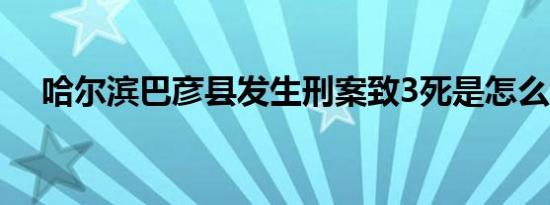 哈尔滨巴彦县发生刑案致3死是怎么